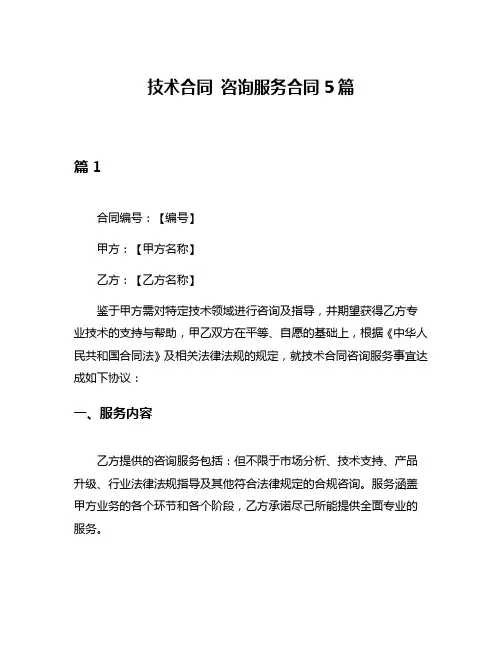 技术合同 咨询服务合同 5 篇

篇 1

合同编号：【编号】

甲方：【甲方名称】

乙方：【乙方名称】

鉴于甲方需对特定技术领域进行咨询及指导，并期望获得乙方专业技术的支持与帮助，甲乙双方在平等、自愿的基础上，根据《中华人民共和国合同法》及相关法律法规的规定，就技术合同咨询服务事宜达成如下协议：

一、服务内容

乙方提供的咨询服务包括：但不限于市场分析、技术支持、产品升级、行业法律法规指导及其他符合法律规定的合规咨询。服务涵盖甲方业务的各个环节和各个阶段，乙方承诺尽己所能提供全面专业的服务。